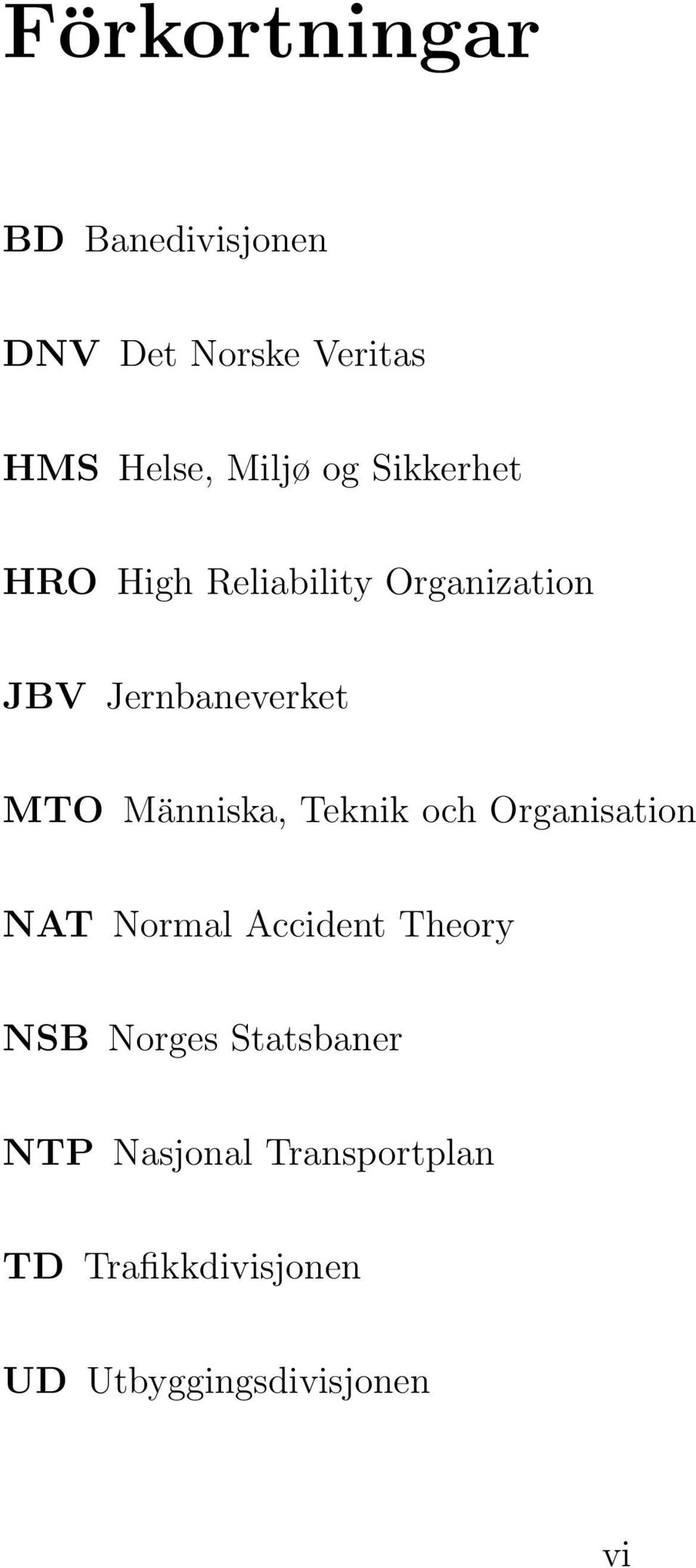 Förkortningar

BD Banedivisjonen

DNV Det Norske Veritas

HMS Helse, Miljø og Sikkerhet

HRO High Reliability Organization

JBV Jernbaneverket

MTO Människa, Teknik och Organisation

NAT Normal Accident Theory

NSB Norges Statsbaner

NTP Nasjonal Transportplan

TD Trafikkdivisjonen

UD Utbyggingsdivisjonen

vi